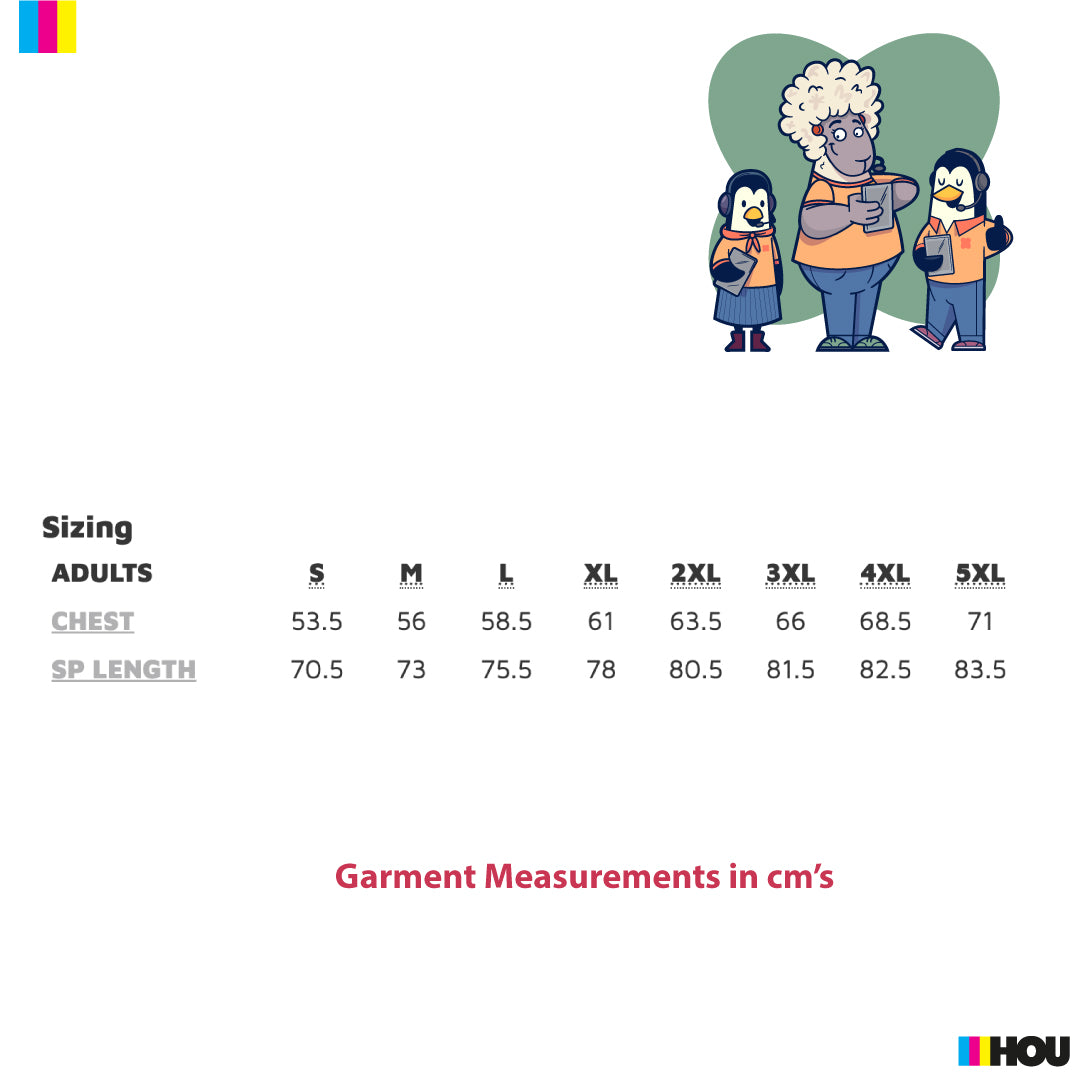 Sizing

| ADULTS | S | M | L | XL | 2XL | 3XL | 4XL | 5XL |
|---|---|---|---|---|---|---|---|---|
| CHEST | 53.5 | 56 | 58.5 | 61 | 63.5 | 66 | 68.5 | 71 |
| SP LENGTH | 70.5 | 73 | 75.5 | 78 | 80.5 | 81.5 | 82.5 | 83.5 |

Garment Measurements in cm's

HOU